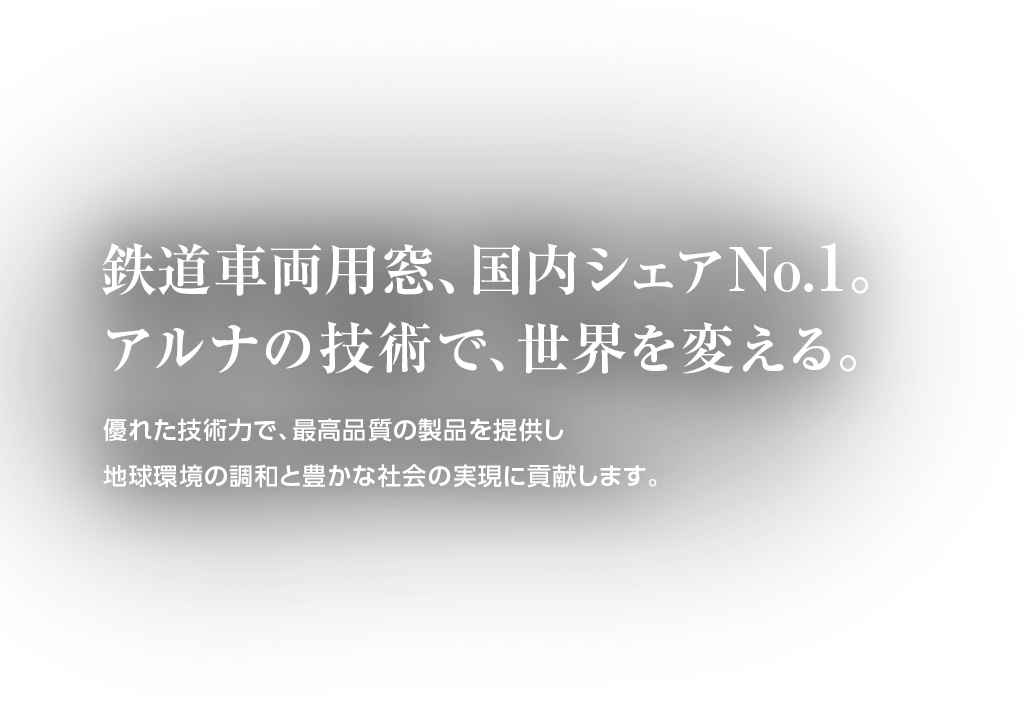 鉄道車両用窓、国内シェアNo.1。
アルナの技術で、世界を変える。

優れた技術力で、最高品質の製品を提供し
地球環境の調和と豊かな社会の実現に貢献します。